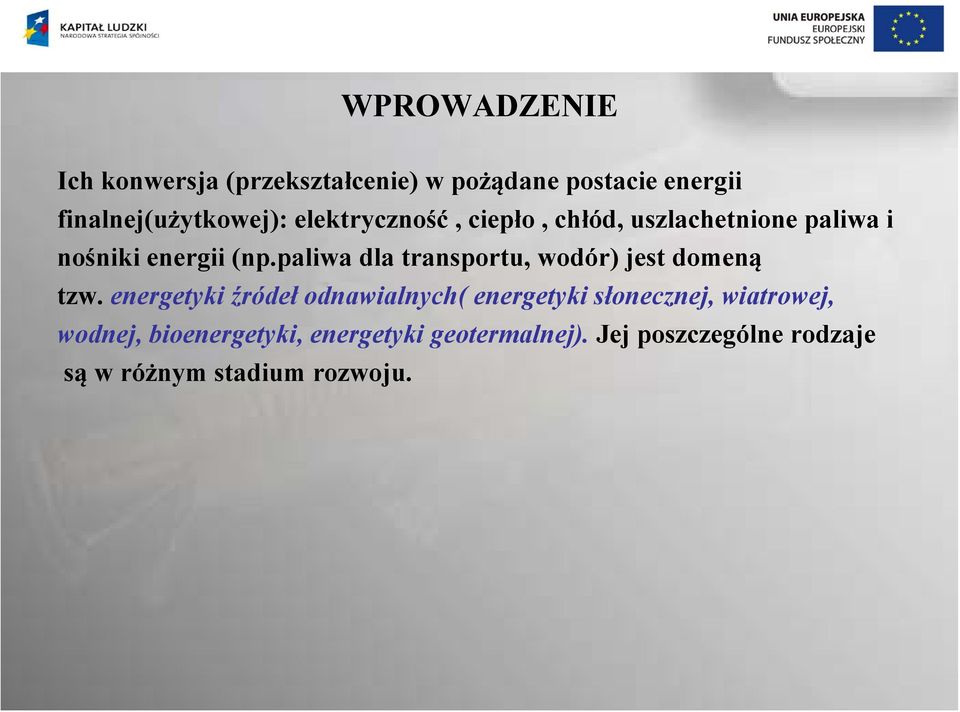 KAPITAŁ LUDZKI
NARODOWA STRATEGIA SPÓJNOŚCI

UNIA EUROPEJSKA
EUROPEJSKI
FUNDUSZ SPOŁECZNY

WPROWADZENIE

Ich konwersja (przekształcenie) w pożądane postacie energii finalnej(użytkowej): elektryczność , ciepło , chłód, uszlachetnione paliwa i nośniki energii (np.paliwa dla transportu, wodór) jest domeną tzw. energetyki źródeł odnawialnych( energetyki słonecznej, wiatrowej, wodnej, bioenergetyki, energetyki geotermalnej). Jej poszczególne rodzaje są w różnym stadium rozwoju.